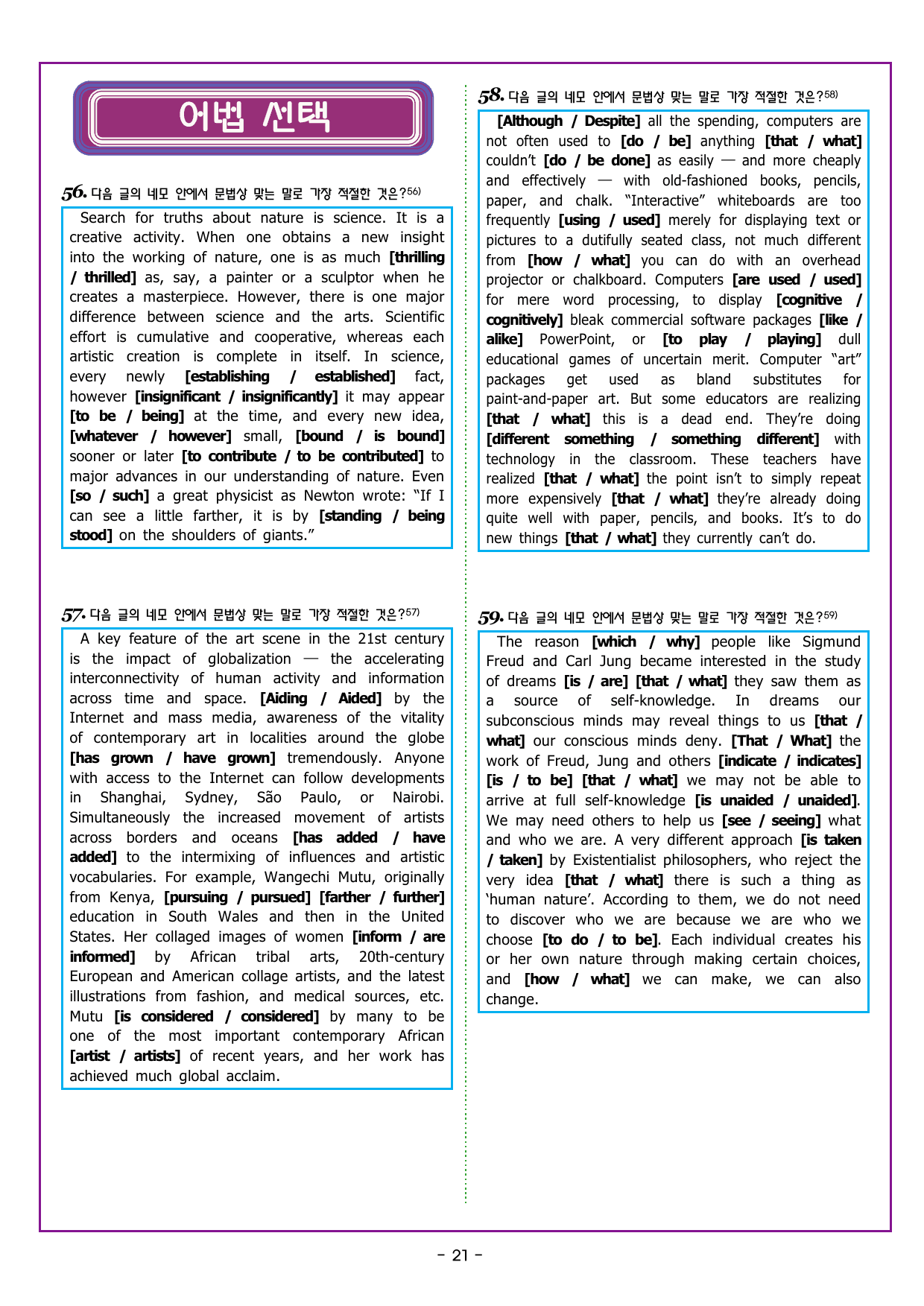 어법 선택

56. 다음 글의 네모 안에서 문법상 맞는 말로 가장 적절한 것은?$^{56)}$

Search for truths about nature is science. It is a creative activity. When one obtains a new insight into the working of nature, one is as much [thrilling / thrilled] as, say, a painter or a sculptor when he creates a masterpiece. However, there is one major difference between science and the arts. Scientific effort is cumulative and cooperative, whereas each artistic creation is complete in itself. In science, every newly [establishing / established] fact, however [insignificant / insignificantly] it may appear [to be / being] at the time, and every new idea, [whatever / however] small, [bound / is bound] sooner or later [to contribute / to be contributed] to major advances in our understanding of nature. Even [so / such] a great physicist as Newton wrote: "If I can see a little farther, it is by [standing / being stood] on the shoulders of giants."

57. 다음 글의 네모 안에서 문법상 맞는 말로 가장 적절한 것은?$^{57)}$

A key feature of the art scene in the 21st century is the impact of globalization — the accelerating interconnectivity of human activity and information across time and space. [Aiding / Aided] by the Internet and mass media, awareness of the vitality of contemporary art in localities around the globe [has grown / have grown] tremendously. Anyone with access to the Internet can follow developments in Shanghai, Sydney, São Paulo, or Nairobi. Simultaneously the increased movement of artists across borders and oceans [has added / have added] to the intermixing of influences and artistic vocabularies. For example, Wangechi Mutu, originally from Kenya, [pursuing / pursued] [farther / further] education in South Wales and then in the United States. Her collaged images of women [inform / are informed] by African tribal arts, 20th-century European and American collage artists, and the latest illustrations from fashion, and medical sources, etc. Mutu [is considered / considered] by many to be one of the most important contemporary African [artist / artists] of recent years, and her work has achieved much global acclaim.

58. 다음 글의 네모 안에서 문법상 맞는 말로 가장 적절한 것은?$^{58)}$

[Although / Despite] all the spending, computers are not often used to [do / be] anything [that / what] couldn't [do / be done] as easily — and more cheaply and effectively — with old-fashioned books, pencils, paper, and chalk. "Interactive" whiteboards are too frequently [using / used] merely for displaying text or pictures to a dutifully seated class, not much different from [how / what] you can do with an overhead projector or chalkboard. Computers [are used / used] for mere word processing, to display [cognitive / cognitively] bleak commercial software packages [like / alike] PowerPoint, or [to play / playing] dull educational games of uncertain merit. Computer "art" packages get used as bland substitutes for paint-and-paper art. But some educators are realizing [that / what] this is a dead end. They're doing [different something / something different] with technology in the classroom. These teachers have realized [that / what] the point isn't to simply repeat more expensively [that / what] they're already doing quite well with paper, pencils, and books. It's to do new things [that / what] they currently can't do.

59. 다음 글의 네모 안에서 문법상 맞는 말로 가장 적절한 것은?$^{59)}$

The reason [which / why] people like Sigmund Freud and Carl Jung became interested in the study of dreams [is / are] [that / what] they saw them as a source of self-knowledge. In dreams our subconscious minds may reveal things to us [that / what] our conscious minds deny. [That / What] the work of Freud, Jung and others [indicate / indicates] [is / to be] [that / what] we may not be able to arrive at full self-knowledge [is unaided / unaided]. We may need others to help us [see / seeing] what and who we are. A very different approach [is taken / taken] by Existentialist philosophers, who reject the very idea [that / what] there is such a thing as 'human nature'. According to them, we do not need to discover who we are because we are who we choose [to do / to be]. Each individual creates his or her own nature through making certain choices, and [how / what] we can make, we can also change.

- 21 -